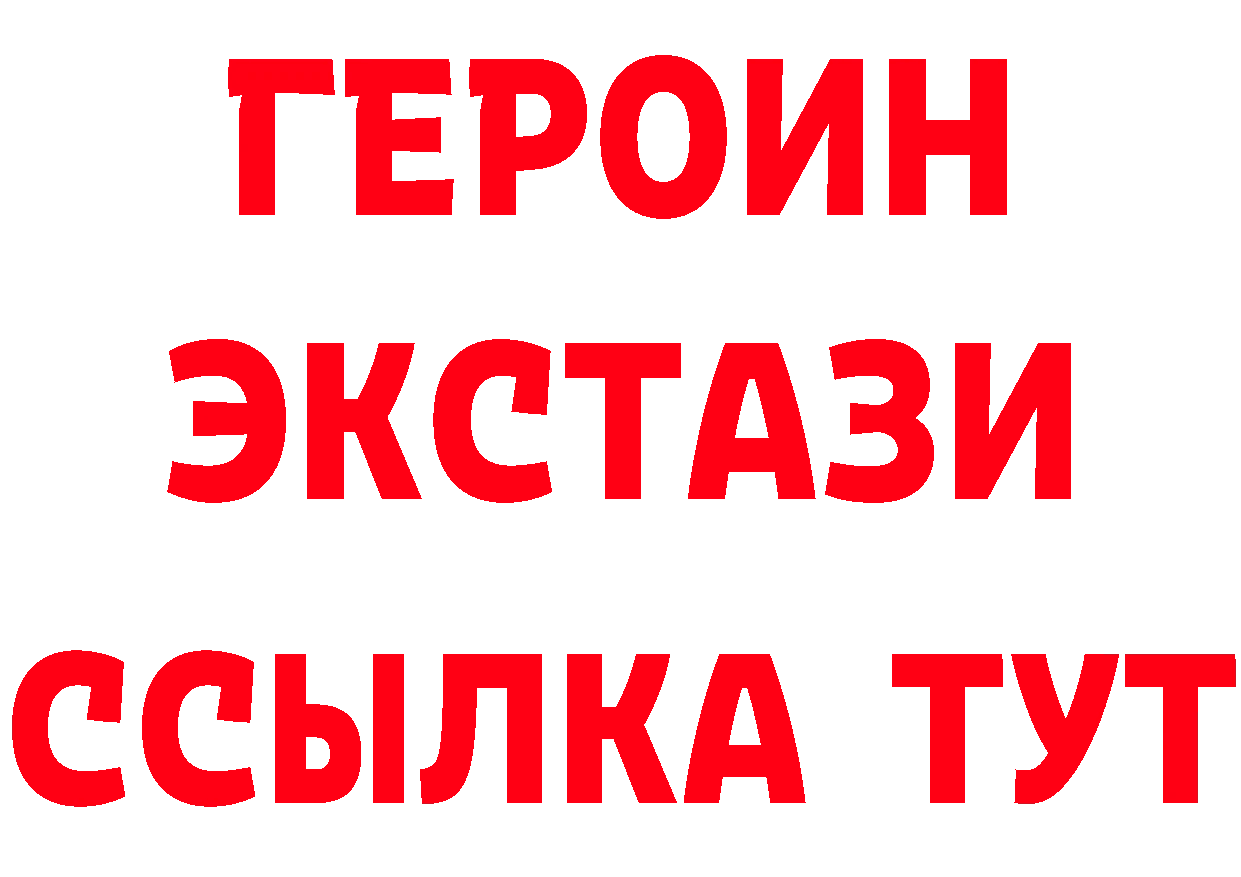 ГЕРОИН
ЭКСТАЗИ
ССЫЛКА ТУТ